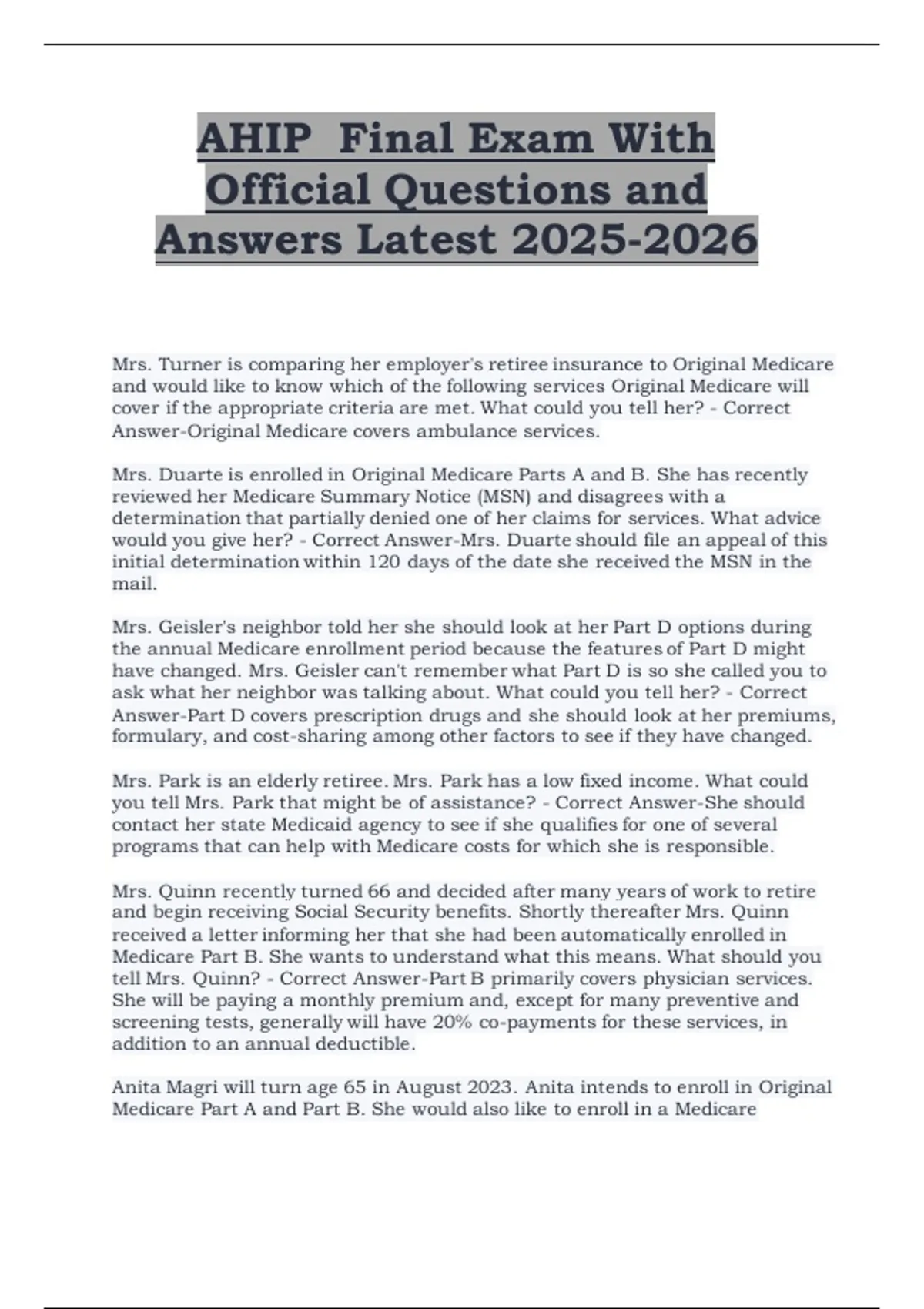 AHIP  Final Exam With Official Questions and Answers Latest 2025-2026

Mrs. Turner is comparing her employer's retiree insurance to Original Medicare and would like to know which of the following services Original Medicare will cover if the appropriate criteria are met. What could you tell her? - Correct Answer-Original Medicare covers ambulance services.

Mrs. Duarte is enrolled in Original Medicare Parts A and B. She has recently reviewed her Medicare Summary Notice (MSN) and disagrees with a determination that partially denied one of her claims for services. What advice would you give her? - Correct Answer-Mrs. Duarte should file an appeal of this initial determination within 120 days of the date she received the MSN in the mail.

Mrs. Geisler's neighbor told her she should look at her Part D options during the annual Medicare enrollment period because the features of Part D might have changed. Mrs. Geisler can't remember what Part D is so she called you to ask what her neighbor was talking about. What could you tell her? - Correct Answer-Part D covers prescription drugs and she should look at her premiums, formulary, and cost-sharing among other factors to see if they have changed.

Mrs. Park is an elderly retiree. Mrs. Park has a low fixed income. What could you tell Mrs. Park that might be of assistance? - Correct Answer-She should contact her state Medicaid agency to see if she qualifies for one of several programs that can help with Medicare costs for which she is responsible.

Mrs. Quinn recently turned 66 and decided after many years of work to retire and begin receiving Social Security benefits. Shortly thereafter Mrs. Quinn received a letter informing her that she had been automatically enrolled in Medicare Part B. She wants to understand what this means. What should you tell Mrs. Quinn? - Correct Answer-Part B primarily covers physician services. She will be paying a monthly premium and, except for many preventive and screening tests, generally will have 20% co-payments for these services, in addition to an annual deductible.

Anita Magri will turn age 65 in August 2023. Anita intends to enroll in Original Medicare Part A and Part B. She would also like to enroll in a Medicare